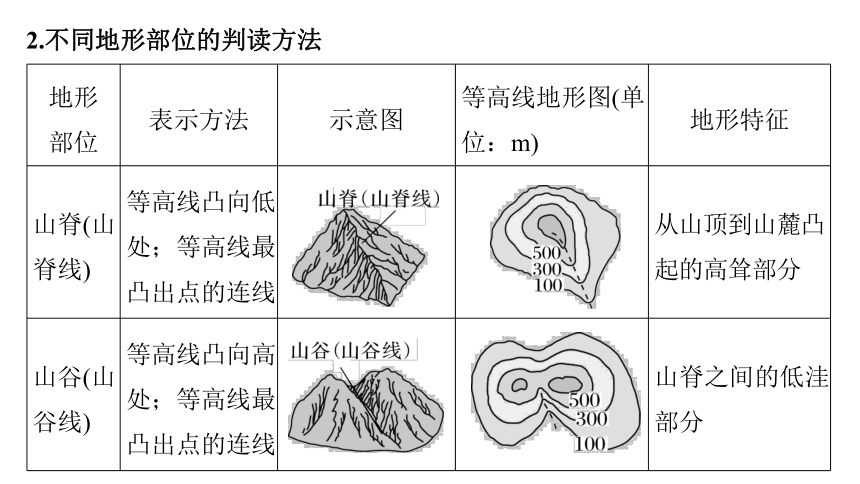 2.不同地形部位的判读方法

| 地形部位 | 表示方法 | 示意图 | 等高线地形图(单位：m) | 地形特征 |
|---|---|---|---|---|
| 山脊(山脊线) | 等高线凸向低处；等高线最凸出点的连线 | 山脊（山脊线） | 500 300 100 | 从山顶到山麓凸起的高耸部分 |
| 山谷(山谷线) | 等高线凸向高处；等高线最凸出点的连线 | 山谷（山谷线） | 500 300 100 | 山脊之间的低洼部分 |